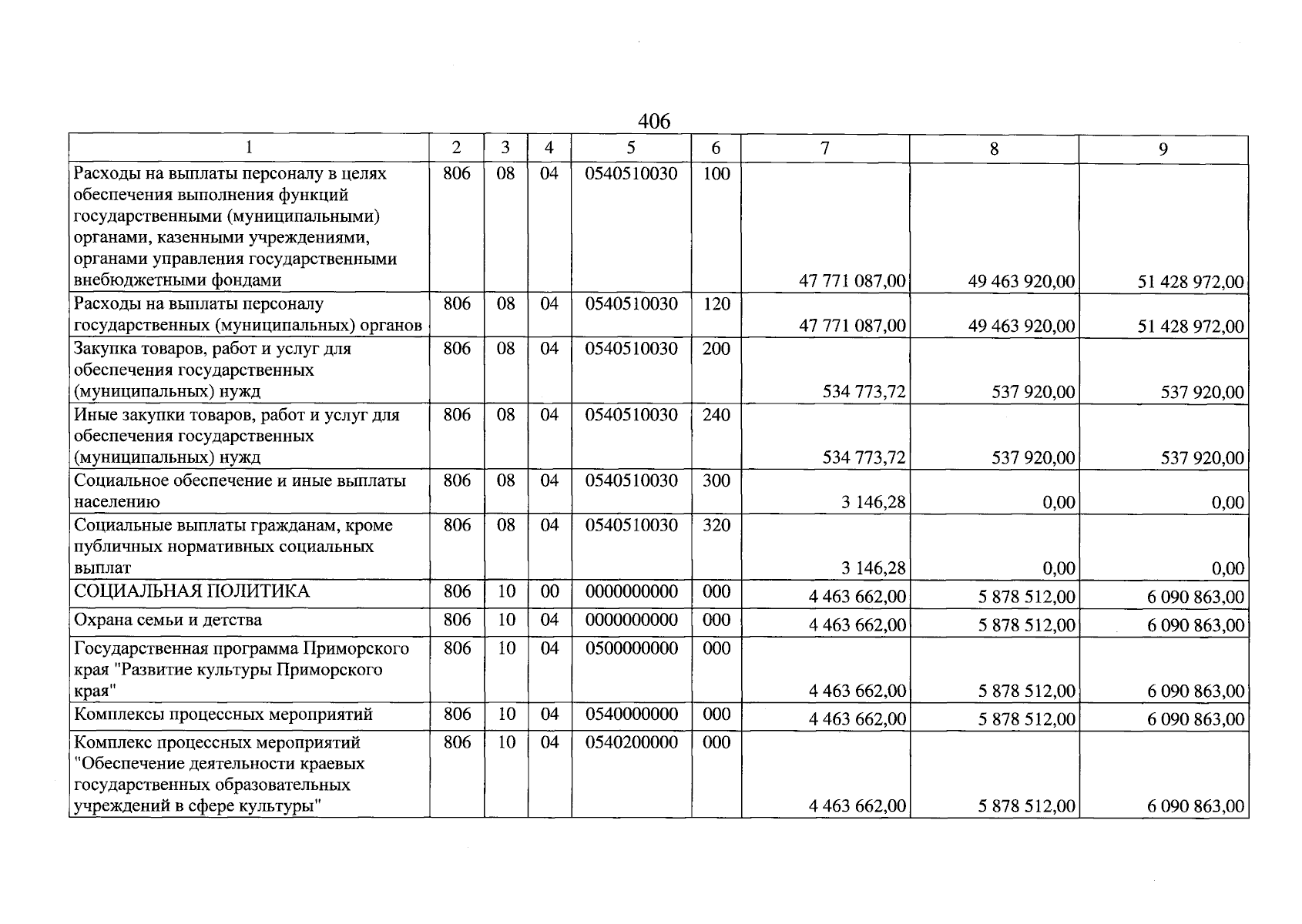 406

| 1 | 2 | 3 | 4 | 5 | 6 | 7 | 8 | 9 |
|---|---|---|---|---|---|---|---|---|
| Расходы на выплаты персоналу в целях обеспечения выполнения функций государственными (муниципальными) органами, казенными учреждениями, органами управления государственными внебюджетными фондами | 806 | 08 | 04 | 0540510030 | 100 | 47 771 087,00 | 49 463 920,00 | 51 428 972,00 |
| Расходы на выплаты персоналу государственных (муниципальных) органов | 806 | 08 | 04 | 0540510030 | 120 | 47 771 087,00 | 49 463 920,00 | 51 428 972,00 |
| Закупка товаров, работ и услуг для обеспечения государственных (муниципальных) нужд | 806 | 08 | 04 | 0540510030 | 200 | 534 773,72 | 537 920,00 | 537 920,00 |
| Иные закупки товаров, работ и услуг для обеспечения государственных (муниципальных) нужд | 806 | 08 | 04 | 0540510030 | 240 | 534 773,72 | 537 920,00 | 537 920,00 |
| Социальное обеспечение и иные выплаты населению | 806 | 08 | 04 | 0540510030 | 300 | 3 146,28 | 0,00 | 0,00 |
| Социальные выплаты гражданам, кроме публичных нормативных социальных выплат | 806 | 08 | 04 | 0540510030 | 320 | 3 146,28 | 0,00 | 0,00 |
| СОЦИАЛЬНАЯ ПОЛИТИКА | 806 | 10 | 00 | 0000000000 | 000 | 4 463 662,00 | 5 878 512,00 | 6 090 863,00 |
| Охрана семьи и детства | 806 | 10 | 04 | 0000000000 | 000 | 4 463 662,00 | 5 878 512,00 | 6 090 863,00 |
| Государственная программа Приморского края "Развитие культуры Приморского края" | 806 | 10 | 04 | 0500000000 | 000 | 4 463 662,00 | 5 878 512,00 | 6 090 863,00 |
| Комплексы процессных мероприятий | 806 | 10 | 04 | 0540000000 | 000 | 4 463 662,00 | 5 878 512,00 | 6 090 863,00 |
| Комплекс процессных мероприятий "Обеспечение деятельности краевых государственных образовательных учреждений в сфере культуры" | 806 | 10 | 04 | 0540200000 | 000 | 4 463 662,00 | 5 878 512,00 | 6 090 863,00 |